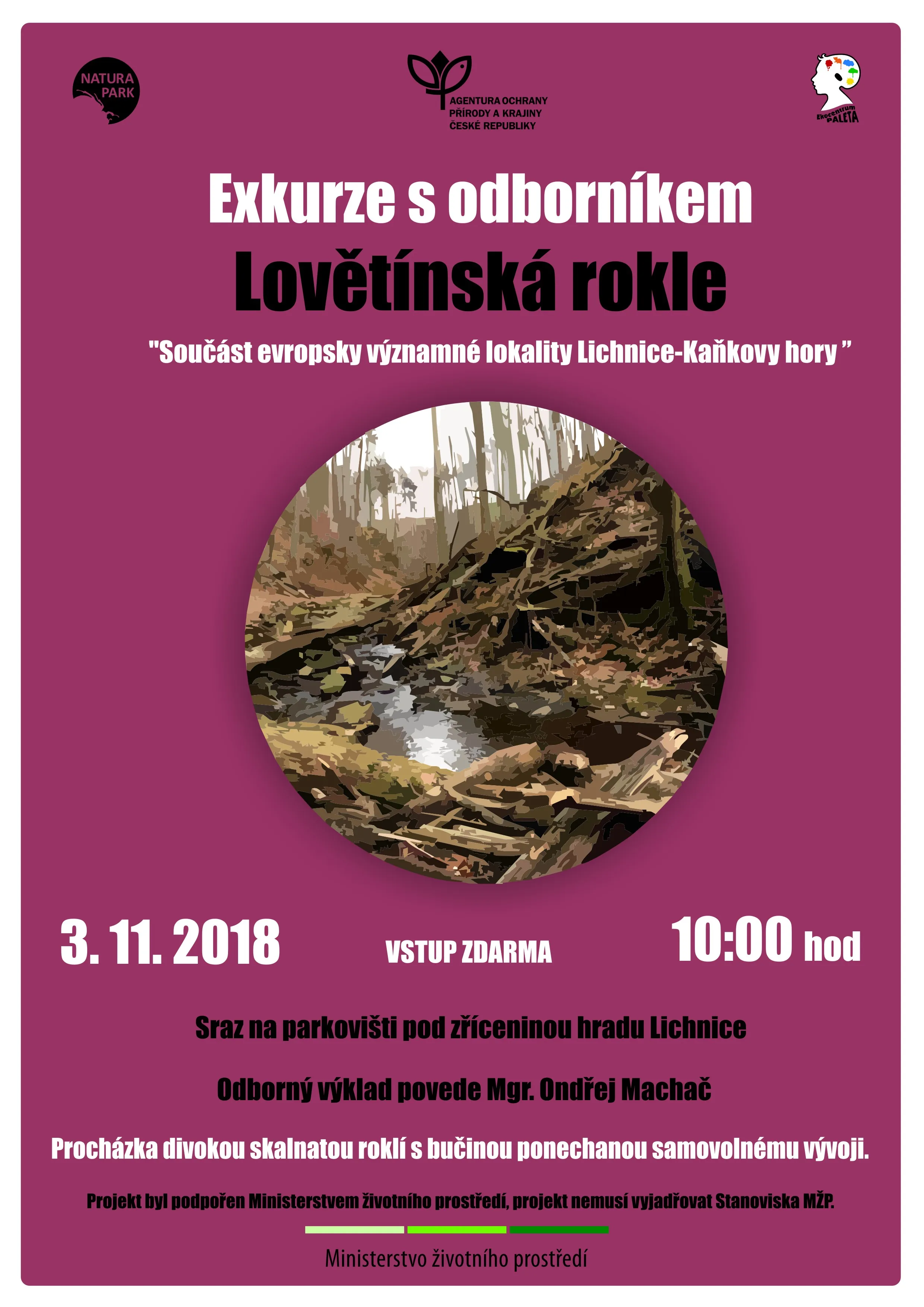 NATURA PARK

AGENTURA OCHRANY PŘÍRODY A KRAJINY ČESKÉ REPUBLIKY

Ekocentrum PALETA

Exkurze s odborníkem

Lovětínská rokle

"Součást evropsky významné lokality Lichnice-Kaňkovy hory "

3. 11. 2018

VSTUP ZDARMA

10:00 hod

Sraz na parkovišti pod zříceninou hradu Lichnice

Odborný výklad povede Mgr. Ondřej Machač

Procházka divokou skalnatou roklí s bučinou ponechanou samovolnému vývoji.

Projekt byl podpořen Ministerstvem životního prostředí, projekt nemusí vyjadřovat Stanoviska MŽP.

Ministerstvo životního prostředí